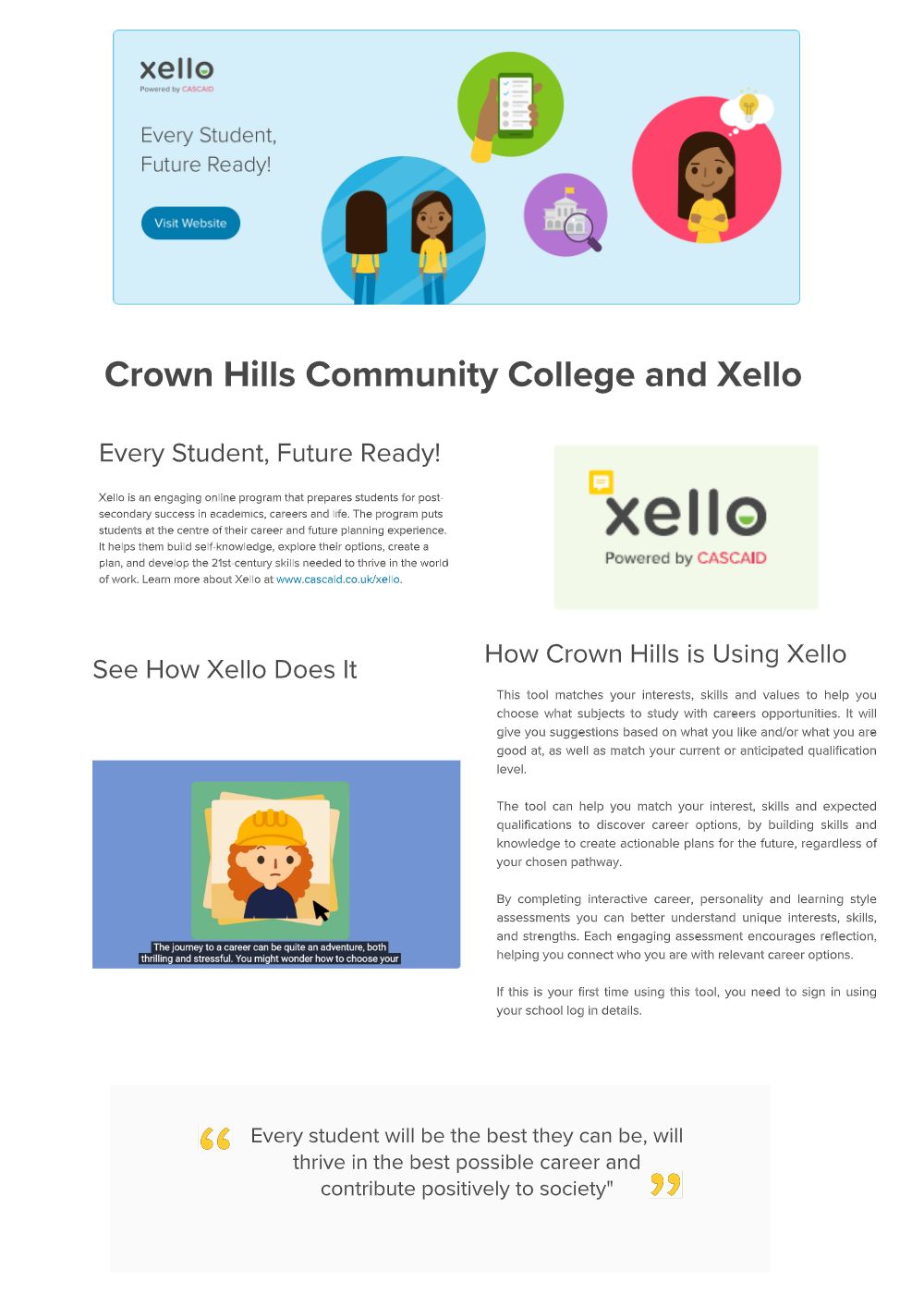 xello
Powered by CASCAID

Every Student, Future Ready!

Visit Website

Crown Hills Community College and Xello

Every Student, Future Ready!

Xello is an engaging online program that prepares students for post-secondary success in academics, careers and life. The program puts students at the centre of their career and future planning experience. It helps them build self-knowledge, explore their options, create a plan, and develop the 21st century skills needed to thrive in the world of work. Learn more about Xello at www.cascaid.co.uk/xello.

xello
Powered by CASCAID

See How Xello Does It

The journey to a career can be quite an adventure, both thrilling and stressful. You might wonder how to choose your

How Crown Hills is Using Xello

This tool matches your interests, skills and values to help you choose what subjects to study with careers opportunities. It will give you suggestions based on what you like and/or what you are good at, as well as match your current or anticipated qualification level.

The tool can help you match your interest, skills and expected qualifications to discover career options, by building skills and knowledge to create actionable plans for the future, regardless of your chosen pathway.

By completing interactive career, personality and learning style assessments you can better understand unique interests, skills, and strengths. Each engaging assessment encourages reflection, helping you connect who you are with relevant career options.

If this is your first time using this tool, you need to sign in using your school log in details.

Every student will be the best they can be, will thrive in the best possible career and contribute positively to society"